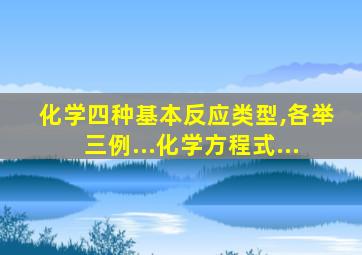 化学四种基本反应类型,各举三例...化学方程式...